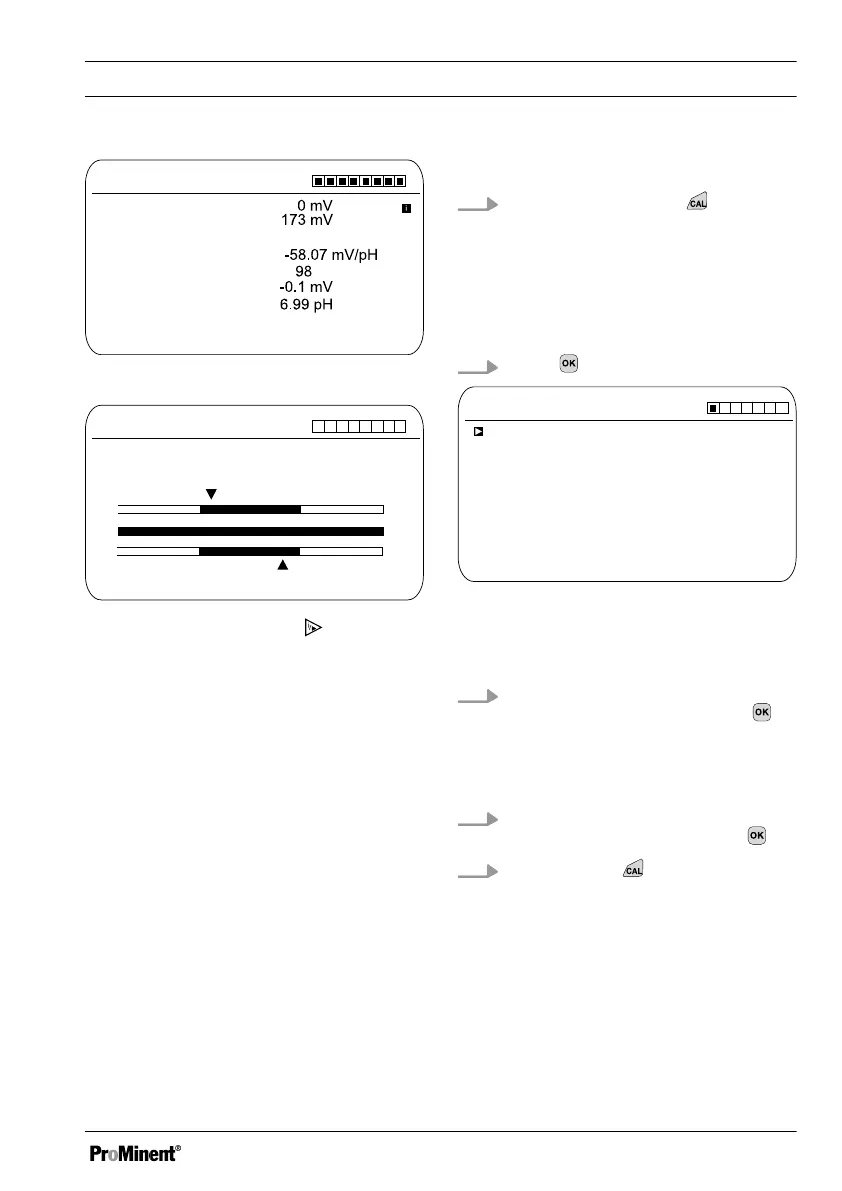 0 mV
173 mV
-58.07 mV/pH
98
-0.1 mV
6.99 pH

ProMinent®